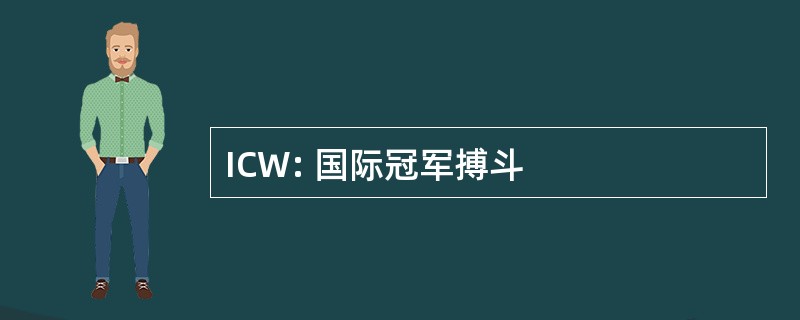 ICW: 国际冠军搏斗